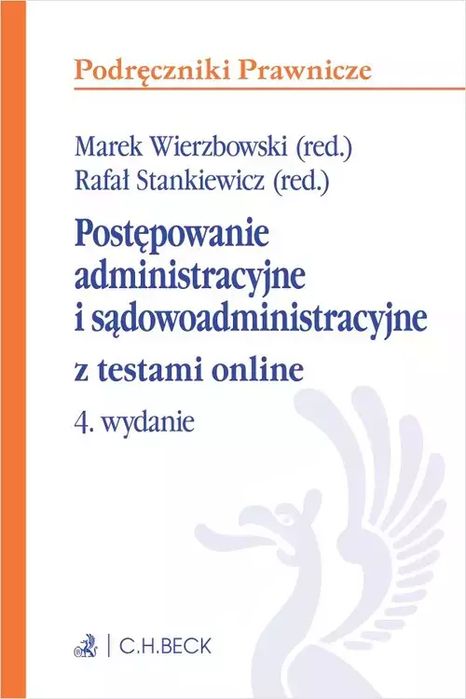 Podręczniki Prawnicze

Marek Wierzbowski (red.)
Rafał Stankiewicz (red.)

Postępowanie administracyjne i sądowoadministracyjne

z testami online

4. wydanie

C.H.BECK